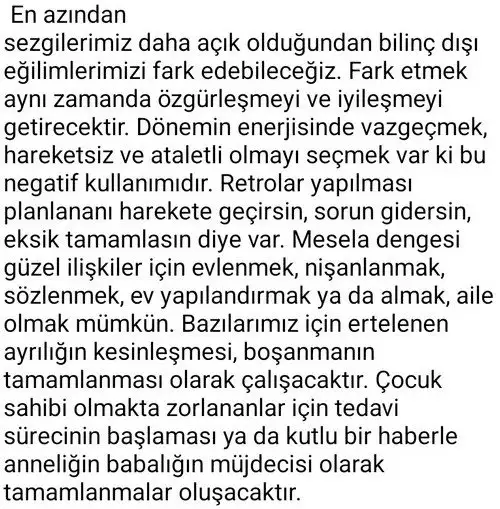 En azından
sezgilerimiz daha açık olduğundan bilinç dışı eğilimlerimizi fark edebileceğiz. Fark etmek aynı zamanda özgürleşmeyi ve iyileşmeyi getirecektir. Dönemin enerjisinde vazgeçmek, hareketsiz ve ataletli olmayı seçmek var ki bu negatif kullanımıdır. Retrolar yapılması planlananı harekete geçirsin, sorun gidersin, eksik tamamlasın diye var. Mesela dengesi güzel ilişkiler için evlenmek, nişanlanmak, sözlenmek, ev yapılandırmak ya da almak, aile olmak mümkün. Bazılarımız için ertelenen ayrılığın kesinleşmesi, boşanmanın tamamlanması olarak çalışacaktır. Çocuk sahibi olmakta zorlananlar için tedavi sürecinin başlaması ya da kutlu bir haberle anneliğin babalığın müjdecisi olarak tamamlanmalar oluşacaktır.